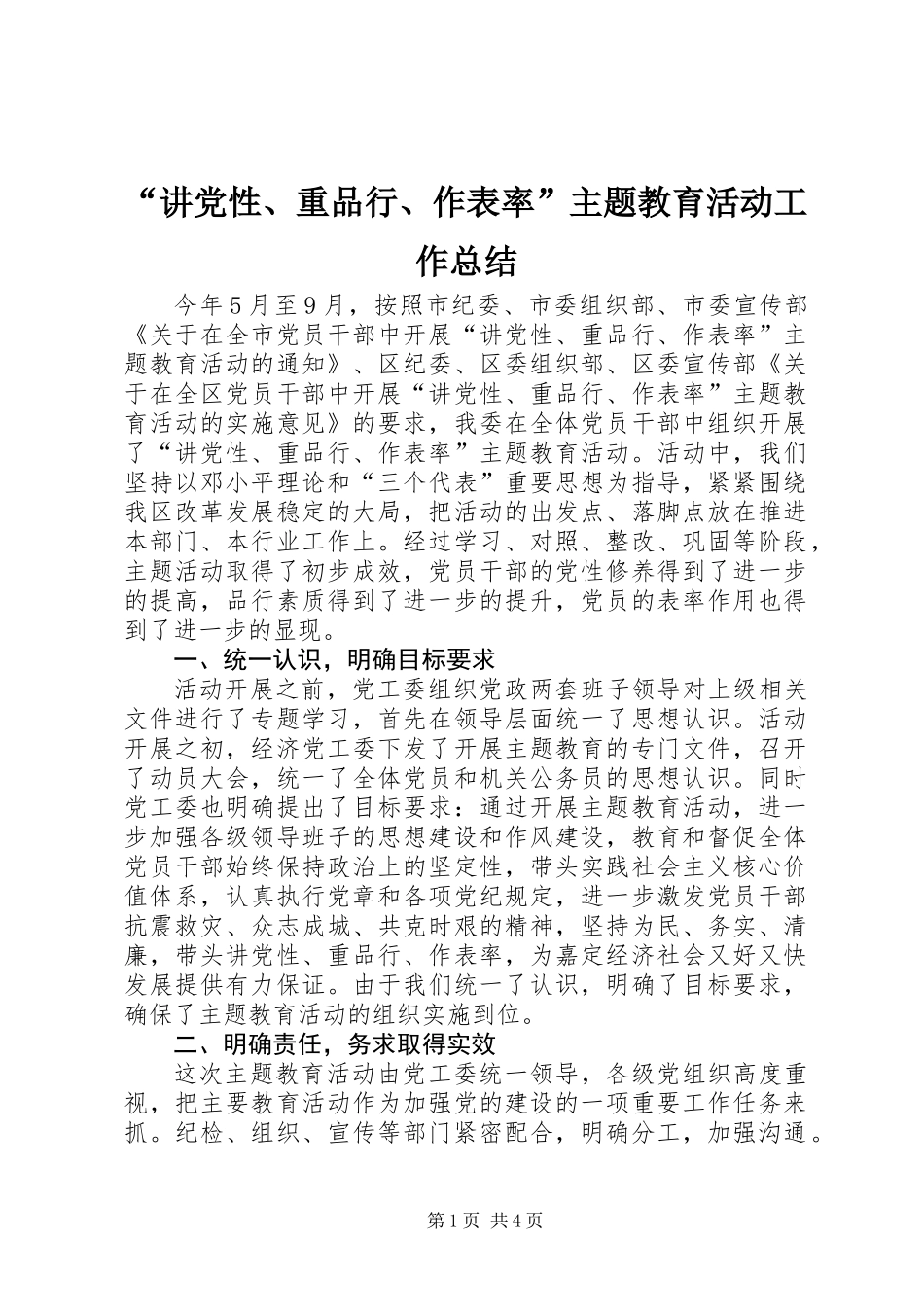 “讲党性、重品行、作表率”主题教育活动工作总结

今年5月至9月，按照市纪委、市委组织部、市委宣传部《关于在全市党员干部中开展“讲党性、重品行、作表率”主题教育活动的通知》、区纪委、区委组织部、区委宣传部《关于在全区党员干部中开展“讲党性、重品行、作表率”主题教育活动的实施意见》的要求，我委在全体党员干部中组织开展了“讲党性、重品行、作表率”主题教育活动。活动中，我们坚持以邓小平理论和“三个代表”重要思想为指导，紧紧围绕我区改革发展稳定的大局，把活动的出发点、落脚点放在推进本部门、本行业工作上。经过学习、对照、整改、巩固等阶段，主题活动取得了初步成效，党员干部的党性修养得到了进一步的提高，品行素质得到了进一步的提升，党员的表率作用也得到了进一步的显现。

一、统一认识，明确目标要求

活动开展之前，党工委组织党政两套班子领导对上级相关文件进行了专题学习，首先在领导层面统一了思想认识。活动开展之初，经济党工委下发了开展主题教育的专门文件，召开了动员大会，统一了全体党员和机关公务员的思想认识。同时党工委也明确提出了目标要求：通过开展主题教育活动，进一步加强各级领导班子的思想建设和作风建设，教育和督促全体党员干部始终保持政治上的坚定性，带头实践社会主义核心价值体系，认真执行党章和各项党纪规定，进一步激发党员干部抗震救灾、众志成城、共克时艰的精神，坚持为民、务实、清廉，带头讲党性、重品行、作表率，为嘉定经济社会又好又快发展提供有力保证。由于我们统一了认识，明确了目标要求，确保了主题教育活动的组织实施到位。

二、明确责任，务求取得实效

这次主题教育活动由党工委统一领导，各级党组织高度重视，把主要教育活动作为加强党的建设的一项重要工作任务来抓。纪检、组织、宣传等部门紧密配合，明确分工，加强沟通。

第1页 共4页